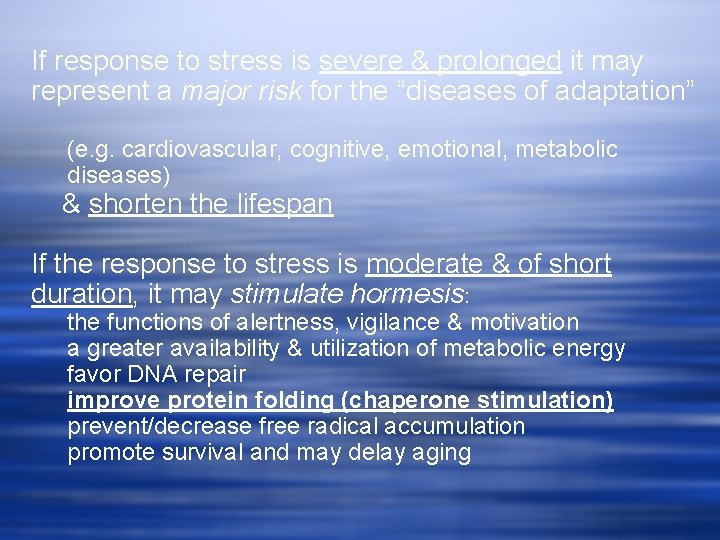 If response to stress is severe & prolonged it may represent a major risk for the “diseases of adaptation”

(e.g. cardiovascular, cognitive, emotional, metabolic diseases)
& shorten the lifespan

If the response to stress is moderate & of short duration, it may stimulate hormesis:
the functions of alertness, vigilance & motivation
a greater availability & utilization of metabolic energy
favor DNA repair
improve protein folding (chaperone stimulation)
prevent/decrease free radical accumulation
promote survival and may delay aging